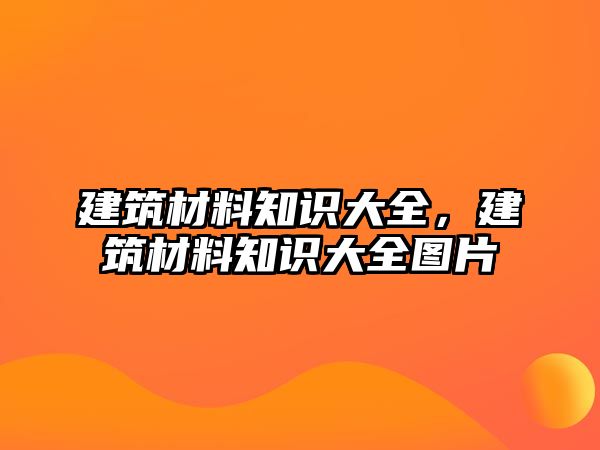 建筑材料知识大全，建筑材料知识大全图片